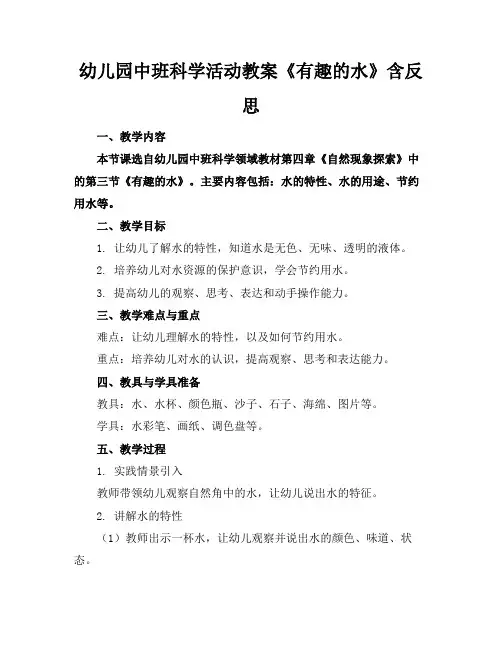 幼儿园中班科学活动教案《有趣的水》含反思

一、教学内容

本节课选自幼儿园中班科学领域教材第四章《自然现象探索》中的第三节《有趣的水》。主要内容包括：水的特性、水的用途、节约用水等。

二、教学目标

1. 让幼儿了解水的特性，知道水是无色、无味、透明的液体。

2. 培养幼儿对水资源的保护意识，学会节约用水。

3. 提高幼儿的观察、思考、表达和动手操作能力。

三、教学难点与重点

难点：让幼儿理解水的特性，以及如何节约用水。

重点：培养幼儿对水的认识，提高观察、思考和表达能力。

四、教具与学具准备

教具：水、水杯、颜色瓶、沙子、石子、海绵、图片等。

学具：水彩笔、画纸、调色盘等。

五、教学过程

1. 实践情景引入

教师带领幼儿观察自然角中的水，让幼儿说出水的特征。

2. 讲解水的特性

（1）教师出示一杯水，让幼儿观察并说出水的颜色、味道、状态。